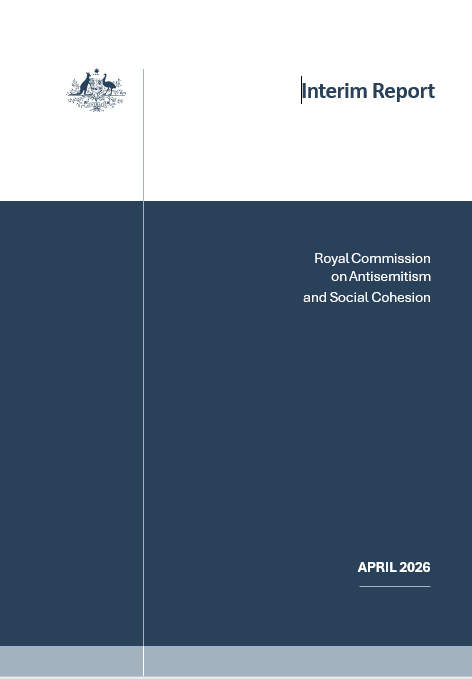 Interim Report

Royal Commission
on Antisemitism
and Social Cohesion

APRIL 2026